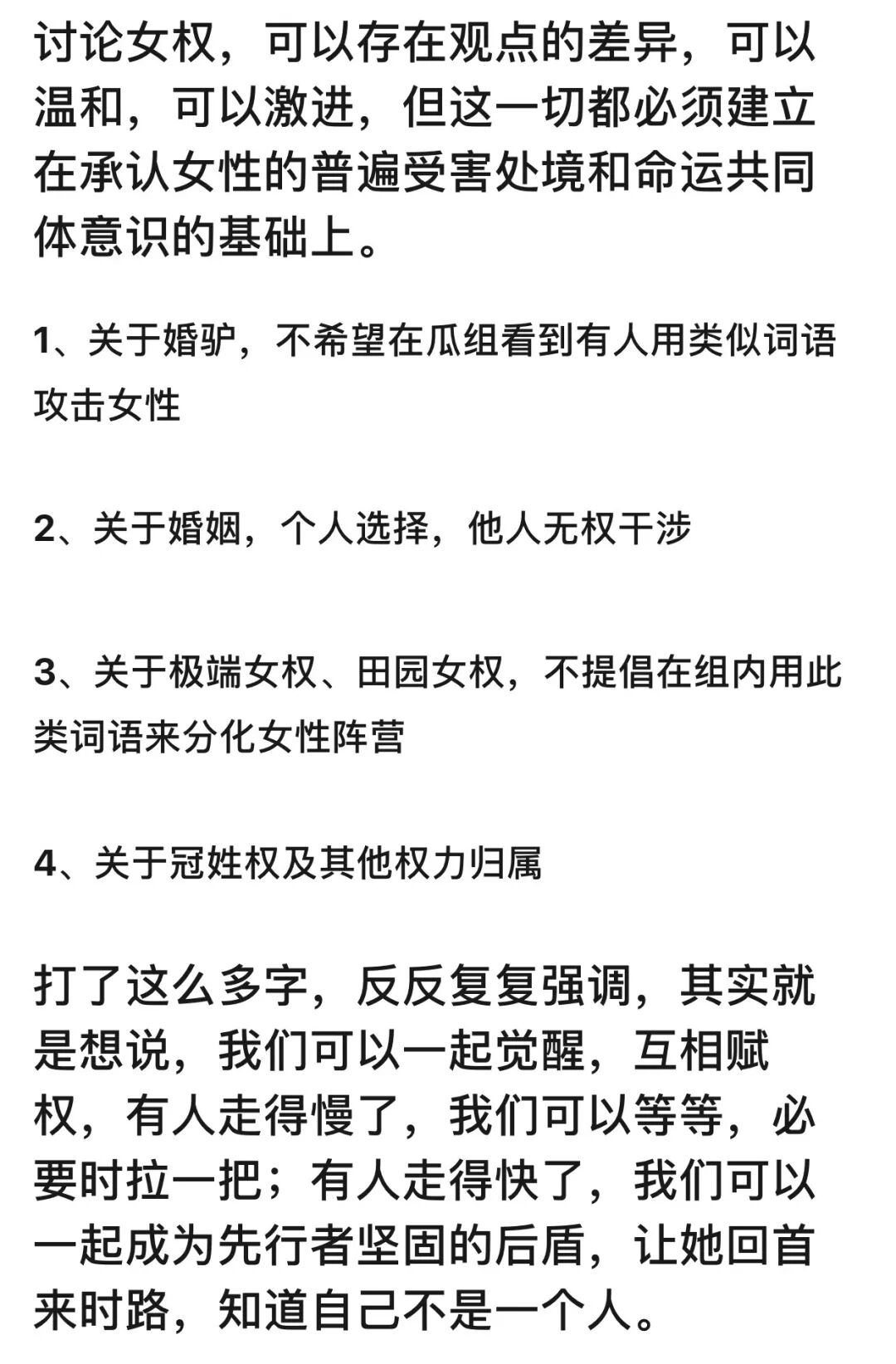 讨论女权，可以存在观点的差异，可以温和，可以激进，但这一切都必须建立在承认女性的普遍受害处境和命运共同体意识的基础上。

1、关于婚驴，不希望在瓜组看到有人用类似词语攻击女性

2、关于婚姻，个人选择，他人无权干涉

3、关于极端女权、田园女权，不提倡在组内用此类词语来分化女性阵营

4、关于冠姓权及其他权力归属

打了这么多字，反反复复强调，其实就是想说，我们可以一起觉醒，互相赋权，有人走得慢了，我们可以等等，必要时拉一把；有人走得快了，我们可以一起成为先行者坚固的后盾，让她回首来时路，知道自己不是一个人。